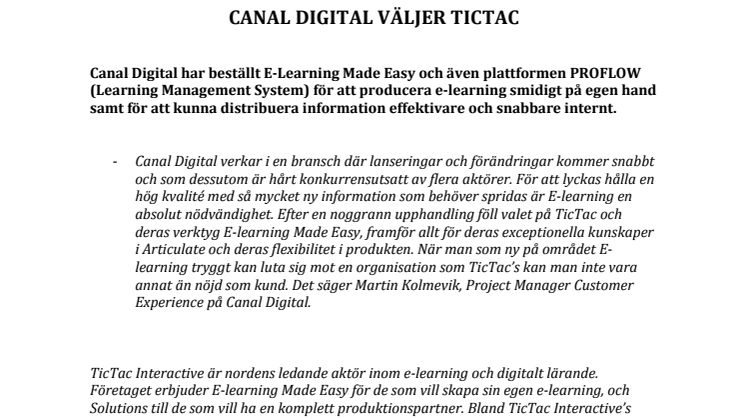 CANAL DIGITAL VÄLJER TICTAC

Canal Digital har beställt E-Learning Made Easy och även plattformen PROFLOW (Learning Management System) för att producera e-learning smidigt på egen hand samt för att kunna distribuera information effektivare och snabbare internt.

- Canal Digital verkar i en bransch där lanseringar och förändringar kommer snabbt och som dessutom är hårt konkurrensutsatt av flera aktörer. För att lyckas hålla en hög kvalité med så mycket ny information som behöver spridas är E-learning en absolut nödvändighet. Efter en noggrann upphandling föll valet på TicTac och deras verktyg E-learning Made Easy, framför allt för deras exceptionella kunskaper i Articulate och deras flexibilitet i produkten. När man som ny på området E-learning tryggt kan luta sig mot en organisation som TicTac's kan man inte vara annat än nöjd som kund. Det säger Martin Kolmevik, Project Manager Customer Experience på Canal Digital.

TicTac Interactive är nordens ledande aktör inom e-learning och digitalt lärande. Företaget erbjuder E-learning Made Easy för de som vill skapa sin egen e-learning, och Solutions till de som vill ha en komplett produktionspartner. Bland TicTac Interactive's